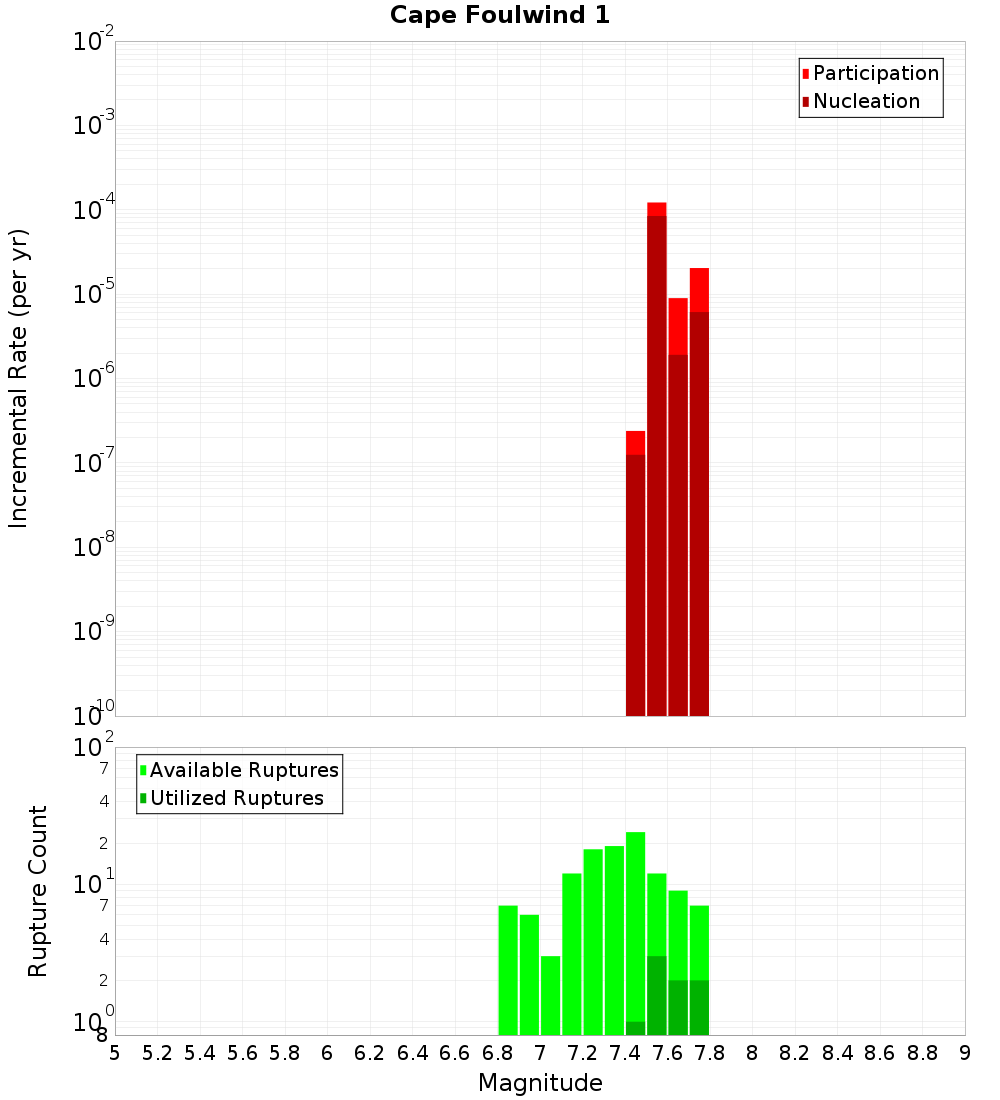 Cape Foulwind 1

Participation
Nucleation

Incremental Rate (per yr)

$10^{-2}$
$10^{-3}$
$10^{-4}$
$10^{-5}$
$10^{-6}$
$10^{-7}$
$10^{-8}$
$10^{-9}$
$10^{-10}$

Available Ruptures
Utilized Ruptures

Rupture Count

$10^{2}$
7
4
2
$10^{1}$
7
4
2
$10^{0}$
8

5 5.2 5.4 5.6 5.8 6 6.2 6.4 6.6 6.8 7 7.2 7.4 7.6 7.8 8 8.2 8.4 8.6 8.8 9

Magnitude